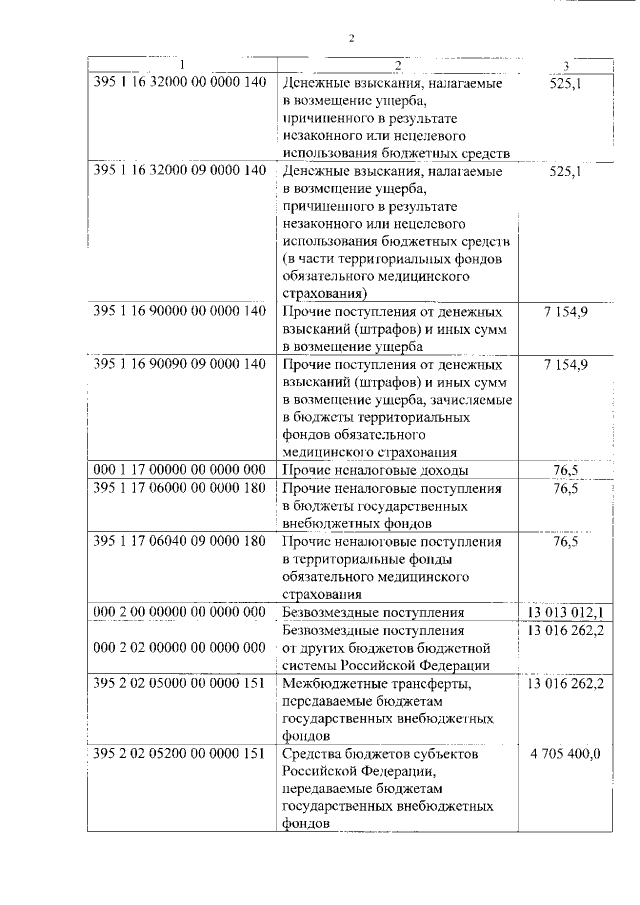 2

| 1 | 2 | 3 |
|---|---|---|
| 395 1 16 32000 00 0000 140 | Денежные взыскания, налагаемые в возмещение ущерба, причиненного в результате незаконного или нецелевого использования бюджетных средств | 525,1 |
| 395 1 16 32000 09 0000 140 | Денежные взыскания, налагаемые в возмещение ущерба, причиненного в результате незаконного или нецелевого использования бюджетных средств (в части территориальных фондов обязательного медицинского страхования) | 525,1 |
| 395 1 16 90000 00 0000 140 | Прочие поступления от денежных взысканий (штрафов) и иных сумм в возмещение ущерба | 7 154,9 |
| 395 1 16 90090 09 0000 140 | Прочие поступления от денежных взысканий (штрафов) и иных сумм в возмещение ущерба, зачисляемые в бюджеты территориальных фондов обязательного медицинского страхования | 7 154,9 |
| 000 1 17 00000 00 0000 000 | Прочие неналоговые доходы | 76,5 |
| 395 1 17 06000 00 0000 180 | Прочие неналоговые поступления в бюджеты государственных внебюджетных фондов | 76,5 |
| 395 1 17 06040 09 0000 180 | Прочие неналоговые поступления в территориальные фонды обязательного медицинского страхования | 76,5 |
| 000 2 00 00000 00 0000 000 | Безвозмездные поступления | 13 013 012,1 |
| 000 2 02 00000 00 0000 000 | Безвозмездные поступления от других бюджетов бюджетной системы Российской Федерации | 13 016 262,2 |
| 395 2 02 05000 00 0000 151 | Межбюджетные трансферты, передаваемые бюджетам государственных внебюджетных фондов | 13 016 262,2 |
| 395 2 02 05200 00 0000 151 | Средства бюджетов субъектов Российской Федерации, передаваемые бюджетам государственных внебюджетных фондов | 4 705 400,0 |